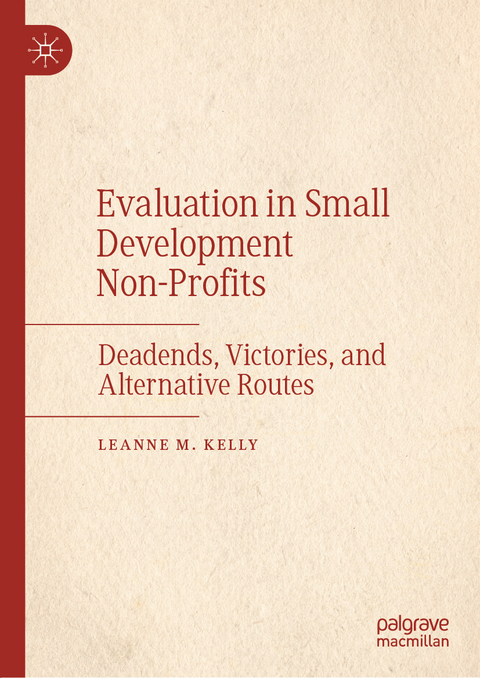 Evaluation in Small Development Non-Profits

Deadends, Victories, and Alternative Routes

LEANNE M. KELLY

palgrave macmillan